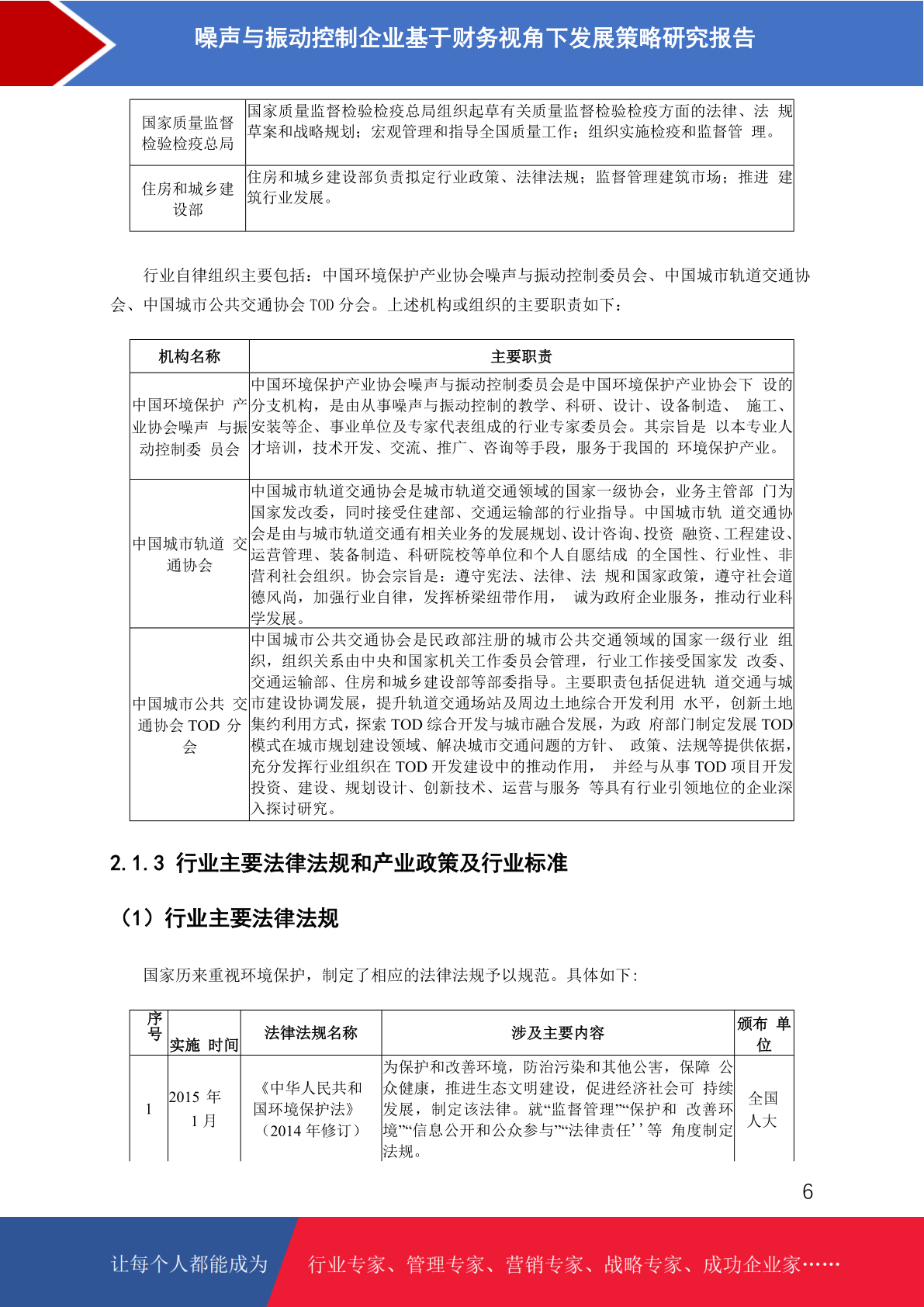 噪声与振动控制企业基于财务视角下发展策略研究报告

| 国家质量监督检验检疫总局 | 国家质量监督检验检疫总局组织起草有关质量监督检验检疫方面的法律、法 规草案和战略规划；宏观管理和指导全国质量工作；组织实施检疫和监督管 理。 |
|---|---|
| 住房和城乡建设部 | 住房和城乡建设部负责拟定行业政策、法律法规；监督管理建筑市场；推进 建筑行业发展。 |

行业自律组织主要包括：中国环境保护产业协会噪声与振动控制委员会、中国城市轨道交通协会、中国城市公共交通协会 TOD 分会。上述机构或组织的主要职责如下：

| 机构名称 | 主要职责 |
|---|---|
| 中国环境保护 产业协会噪声 与振动控制委 员会 | 中国环境保护产业协会噪声与振动控制委员会是中国环境保护产业协会下 设的分支机构，是由从事噪声与振动控制的教学、科研、设计、设备制造、 施工、安装等企、事业单位及专家代表组成的行业专家委员会。其宗旨是 以本专业人才培训，技术开发、交流、推广、咨询等手段，服务于我国的 环境保护产业。 |
| 中国城市轨道 交通协会 | 中国城市轨道交通协会是城市轨道交通领域的国家一级协会，业务主管部 门为国家发改委，同时接受住建部、交通运输部的行业指导。中国城市轨 道交通协会是由与城市轨道交通有相关业务的发展规划、设计咨询、投资 融资、工程建设、运营管理、装备制造、科研院校等单位和个人自愿结成 的全国性、行业性、非营利社会组织。协会宗旨是：遵守宪法、法律、法 规和国家政策，遵守社会道德风尚，加强行业自律，发挥桥梁纽带作用， 诚为政府企业服务，推动行业科学发展。 |
| 中国城市公共 交通协会 TOD 分会 | 中国城市公共交通协会是民政部注册的城市公共交通领域的国家一级行业 组织，组织关系由中央和国家机关工作委员会管理，行业工作接受国家发 改委、交通运输部、住房和城乡建设部等部委指导。主要职责包括促进轨 道交通与城市建设协调发展，提升轨道交通场站及周边土地综合开发利用 水平，创新土地集约利用方式，探索 TOD 综合开发与城市融合发展，为政 府部门制定发展 TOD 模式在城市规划建设领域、解决城市交通问题的方针、 政策、法规等提供依据，充分发挥行业组织在 TOD 开发建设中的推动作用， 并经与从事 TOD 项目开发投资、建设、规划设计、创新技术、运营与服务 等具有行业引领地位的企业深入探讨研究。 |

2.1.3 行业主要法律法规和产业政策及行业标准

（1）行业主要法律法规

国家历来重视环境保护，制定了相应的法律法规予以规范。具体如下:

| 序号 | 实施 时间 | 法律法规名称 | 涉及主要内容 | 颁布 单位 |
|---|---|---|---|---|
| 1 | 2015 年 1 月 | 《中华人民共和国环境保护法》（2014 年修订） | 为保护和改善环境，防治污染和其他公害，保障 公众健康，推进生态文明建设，促进经济社会可 持续发展，制定该法律。就“监督管理”“保护和 改善环境”“信息公开和公众参与”“法律责任’’等 角度制定法规。 | 全国人大 |

6

让每个人都能成为 行业专家、管理专家、营销专家、战略专家、成功企业家……